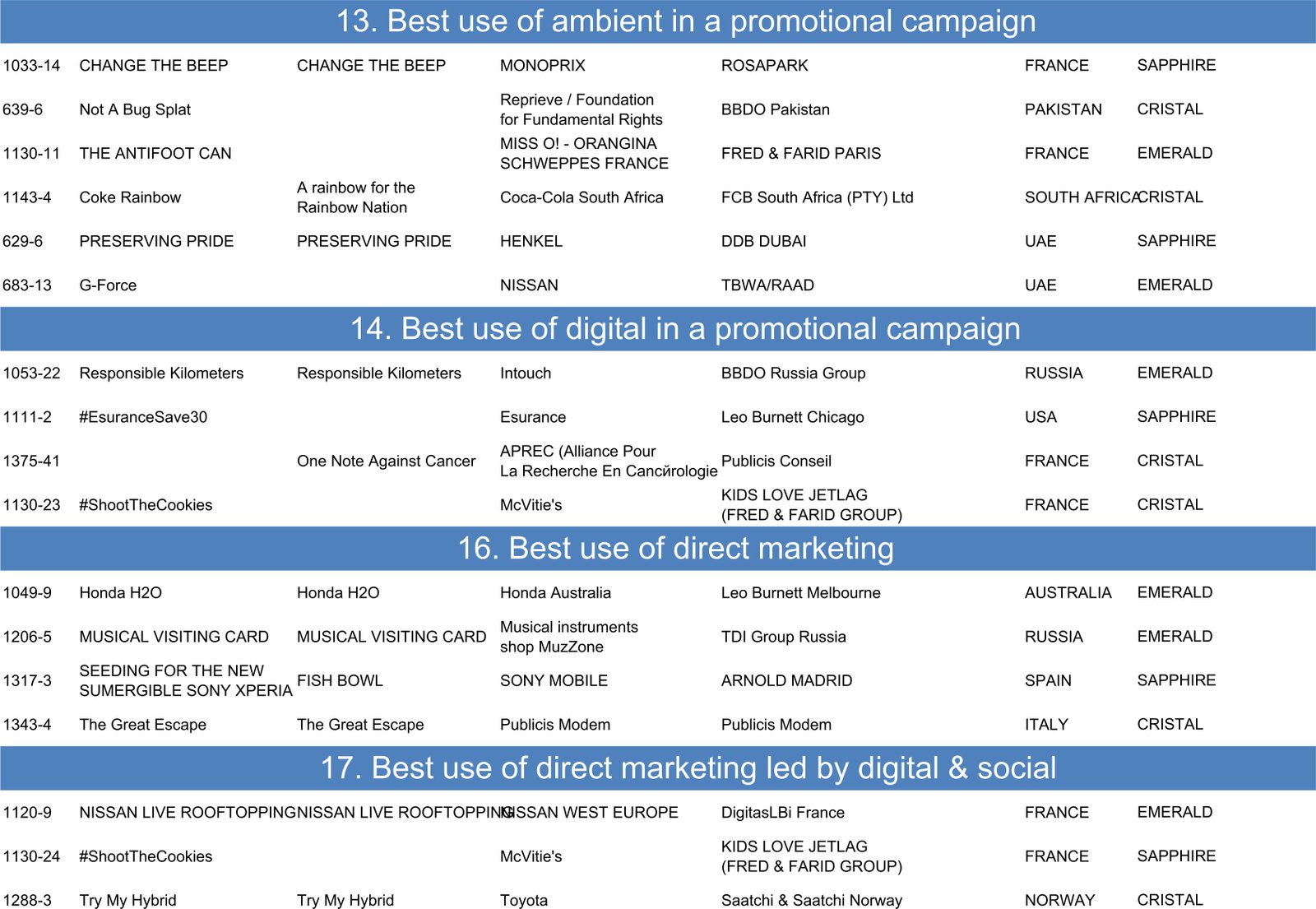 13. Best use of ambient in a promotional campaign

| | | | | | | |
|---|---|---|---|---|---|---|
| 1033-14 | CHANGE THE BEEP | CHANGE THE BEEP | MONOPRIX | ROSAPARK | FRANCE | SAPPHIRE |
| 639-6 | Not A Bug Splat | | Reprieve / Foundation for Fundamental Rights | BBDO Pakistan | PAKISTAN | CRISTAL |
| 1130-11 | THE ANTIFOOT CAN | | MISS O! - ORANGINA SCHWEPPES FRANCE | FRED & FARID PARIS | FRANCE | EMERALD |
| 1143-4 | Coke Rainbow | A rainbow for the Rainbow Nation | Coca-Cola South Africa | FCB South Africa (PTY) Ltd | SOUTH AFRICA | CRISTAL |
| 629-6 | PRESERVING PRIDE | PRESERVING PRIDE | HENKEL | DDB DUBAI | UAE | SAPPHIRE |
| 683-13 | G-Force | | NISSAN | TBWA/RAAD | UAE | EMERALD |

14. Best use of digital in a promotional campaign

| | | | | | | |
|---|---|---|---|---|---|---|
| 1053-22 | Responsible Kilometers | Responsible Kilometers | Intouch | BBDO Russia Group | RUSSIA | EMERALD |
| 1111-2 | #EsuranceSave30 | | Esurance | Leo Burnett Chicago | USA | SAPPHIRE |
| 1375-41 | | One Note Against Cancer | APREC (Alliance Pour La Recherche En Cancйrologie | Publicis Conseil | FRANCE | CRISTAL |
| 1130-23 | #ShootTheCookies | | McVitie's | KIDS LOVE JETLAG (FRED & FARID GROUP) | FRANCE | CRISTAL |

16. Best use of direct marketing

| | | | | | | |
|---|---|---|---|---|---|---|
| 1049-9 | Honda H2O | Honda H2O | Honda Australia | Leo Burnett Melbourne | AUSTRALIA | EMERALD |
| 1206-5 | MUSICAL VISITING CARD | MUSICAL VISITING CARD | Musical instruments shop MuzZone | TDI Group Russia | RUSSIA | EMERALD |
| 1317-3 | SEEDING FOR THE NEW SUMERGIBLE SONY XPERIA | FISH BOWL | SONY MOBILE | ARNOLD MADRID | SPAIN | SAPPHIRE |
| 1343-4 | The Great Escape | The Great Escape | Publicis Modem | Publicis Modem | ITALY | CRISTAL |

17. Best use of direct marketing led by digital & social

| | | | | | | |
|---|---|---|---|---|---|---|
| 1120-9 | NISSAN LIVE ROOFTOPPING | NISSAN LIVE ROOFTOPPING | NISSAN WEST EUROPE | DigitasLBi France | FRANCE | EMERALD |
| 1130-24 | #ShootTheCookies | | McVitie's | KIDS LOVE JETLAG (FRED & FARID GROUP) | FRANCE | SAPPHIRE |
| 1288-3 | Try My Hybrid | Try My Hybrid | Toyota | Saatchi & Saatchi Norway | NORWAY | CRISTAL |